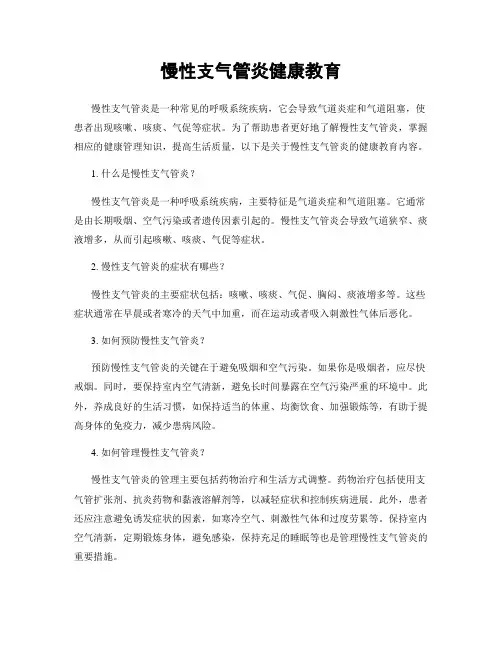 慢性支气管炎健康教育

慢性支气管炎是一种常见的呼吸系统疾病，它会导致气道炎症和气道阻塞，使患者出现咳嗽、咳痰、气促等症状。为了帮助患者更好地了解慢性支气管炎，掌握相应的健康管理知识，提高生活质量，以下是关于慢性支气管炎的健康教育内容。

1. 什么是慢性支气管炎？

慢性支气管炎是一种呼吸系统疾病，主要特征是气道炎症和气道阻塞。它通常是由长期吸烟、空气污染或者遗传因素引起的。慢性支气管炎会导致气道狭窄、痰液增多，从而引起咳嗽、咳痰、气促等症状。

2. 慢性支气管炎的症状有哪些？

慢性支气管炎的主要症状包括：咳嗽、咳痰、气促、胸闷、痰液增多等。这些症状通常在早晨或者寒冷的天气中加重，而在运动或者吸入刺激性气体后恶化。

3. 如何预防慢性支气管炎？

预防慢性支气管炎的关键在于避免吸烟和空气污染。如果你是吸烟者，应尽快戒烟。同时，要保持室内空气清新，避免长时间暴露在空气污染严重的环境中。此外，养成良好的生活习惯，如保持适当的体重、均衡饮食、加强锻炼等，有助于提高身体的免疫力，减少患病风险。

4. 如何管理慢性支气管炎？

慢性支气管炎的管理主要包括药物治疗和生活方式调整。药物治疗包括使用支气管扩张剂、抗炎药物和黏液溶解剂等，以减轻症状和控制疾病进展。此外，患者还应注意避免诱发症状的因素，如寒冷空气、刺激性气体和过度劳累等。保持室内空气清新，定期锻炼身体，避免感染，保持充足的睡眠等也是管理慢性支气管炎的重要措施。